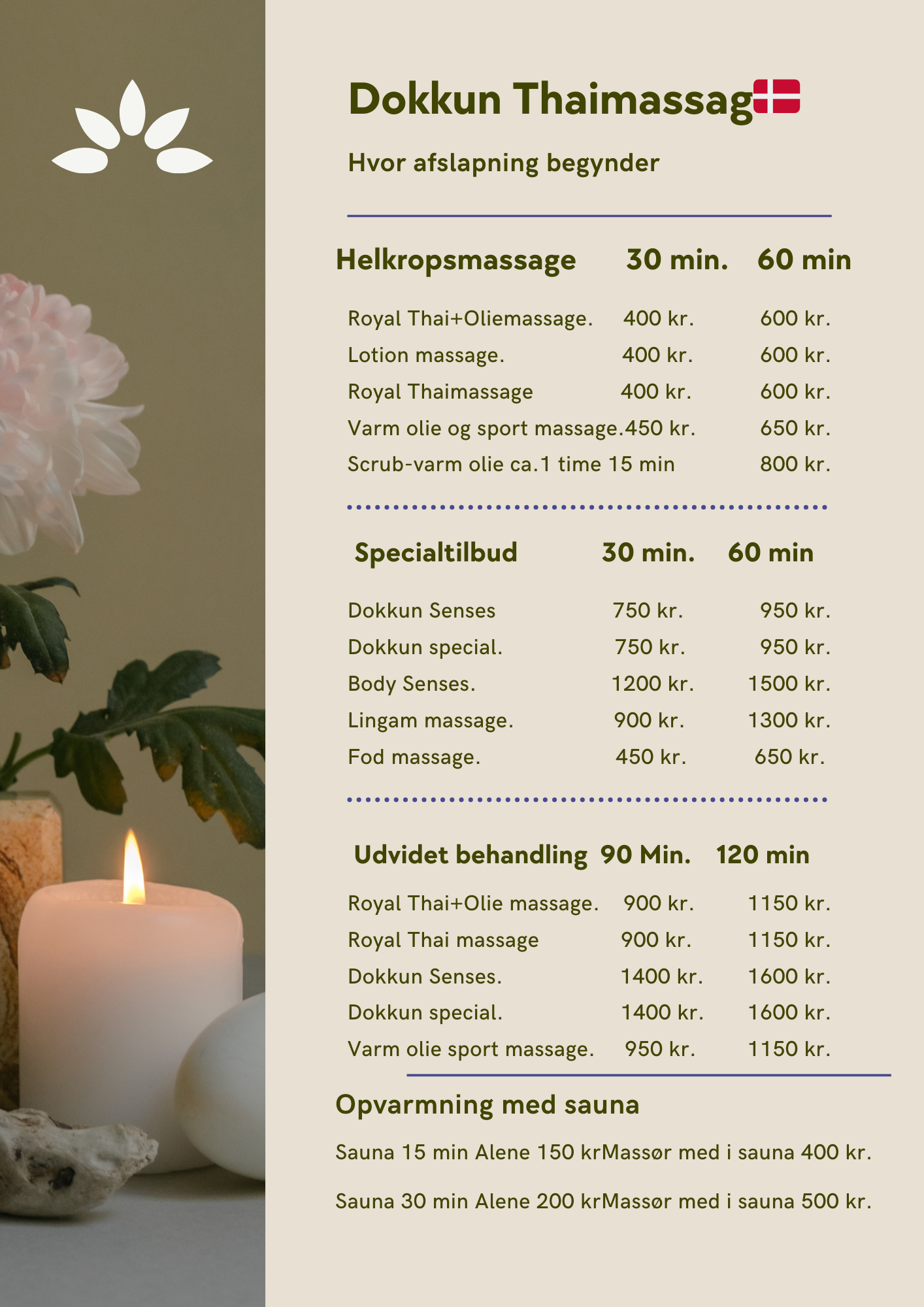 Dokkun Thaimassag

Hvor afslapning begynder

| Helkropsmassage | 30 min. | 60 min |
|---|---|---|
| Royal Thai+Oliemassage. | 400 kr. | 600 kr. |
| Lotion massage. | 400 kr. | 600 kr. |
| Royal Thaimassage | 400 kr. | 600 kr. |
| Varm olie og sport massage. | 450 kr. | 650 kr. |
| Scrub-varm olie ca.1 time 15 min | | 800 kr. |

| Specialtilbud | 30 min. | 60 min |
|---|---|---|
| Dokkun Senses | 750 kr. | 950 kr. |
| Dokkun special. | 750 kr. | 950 kr. |
| Body Senses. | 1200 kr. | 1500 kr. |
| Lingam massage. | 900 kr. | 1300 kr. |
| Fod massage. | 450 kr. | 650 kr. |

| Udvidet behandling | 90 Min. | 120 min |
|---|---|---|
| Royal Thai+Olie massage. | 900 kr. | 1150 kr. |
| Royal Thai massage | 900 kr. | 1150 kr. |
| Dokkun Senses. | 1400 kr. | 1600 kr. |
| Dokkun special. | 1400 kr. | 1600 kr. |
| Varm olie sport massage. | 950 kr. | 1150 kr. |

Opvarmning med sauna

Sauna 15 min Alene 150 krMassør med i sauna 400 kr.

Sauna 30 min Alene 200 krMassør med i sauna 500 kr.